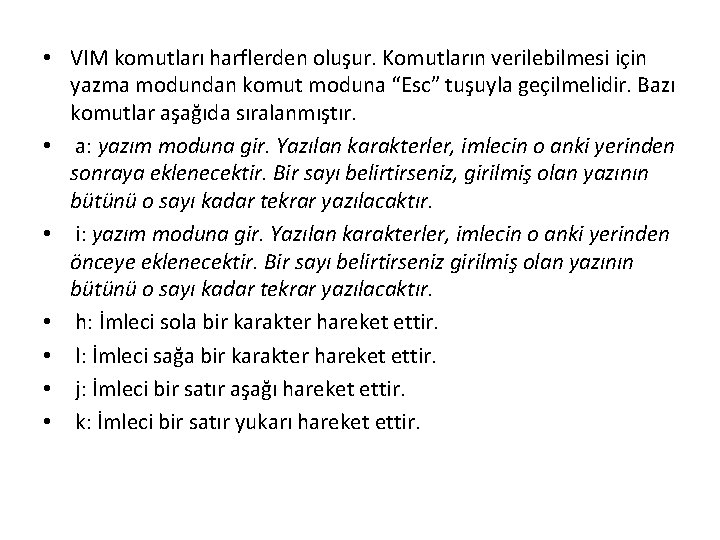 • VIM komutları harflerden oluşur. Komutların verilebilmesi için yazma modundan komut moduna “Esc” tuşuyla geçilmelidir. Bazı komutlar aşağıda sıralanmıştır.
• a: yazım moduna gir. Yazılan karakterler, imlecin o anki yerinden sonraya eklenecektir. Bir sayı belirtirseniz, girilmiş olan yazının bütünü o sayı kadar tekrar yazılacaktır.
• i: yazım moduna gir. Yazılan karakterler, imlecin o anki yerinden önceye eklenecektir. Bir sayı belirtirseniz girilmiş olan yazının bütünü o sayı kadar tekrar yazılacaktır.
• h: İmleci sola bir karakter hareket ettir.
• l: İmleci sağa bir karakter hareket ettir.
• j: İmleci bir satır aşağı hareket ettir.
• k: İmleci bir satır yukarı hareket ettir.